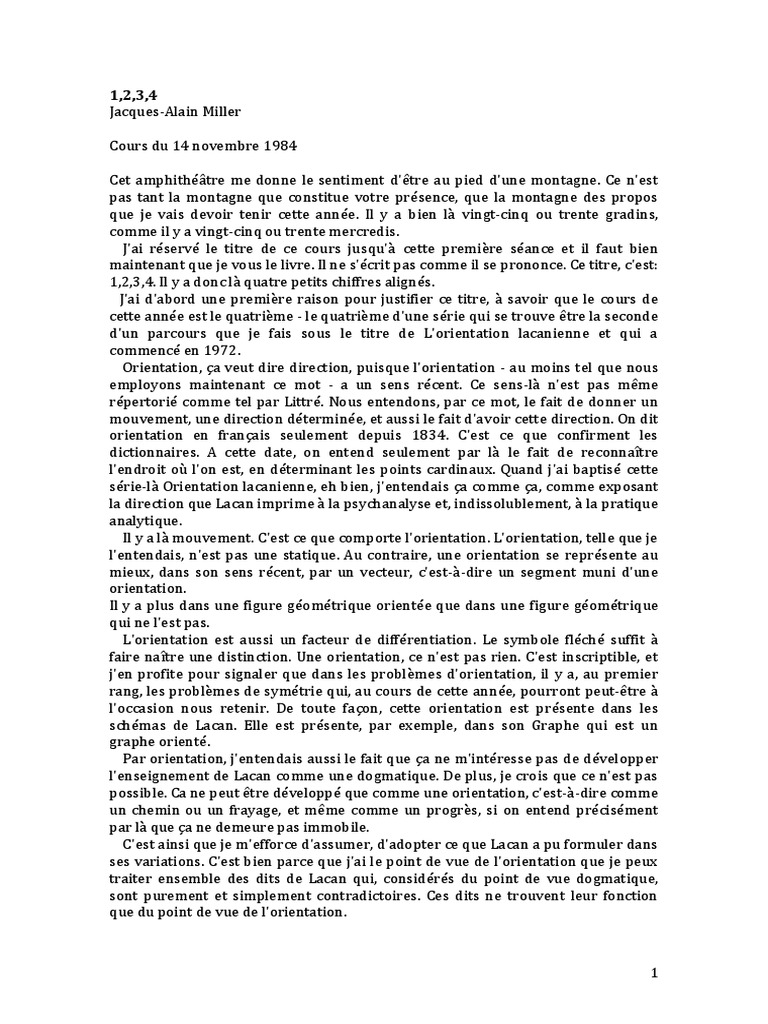 1,2,3,4
Jacques-Alain Miller

Cours du 14 novembre 1984

Cet amphithéâtre me donne le sentiment d'être au pied d'une montagne. Ce n'est pas tant la montagne que constitue votre présence, que la montagne des propos que je vais devoir tenir cette année. Il y a bien là vingt-cinq ou trente gradins, comme il y a vingt-cinq ou trente mercredis.

J'ai réservé le titre de ce cours jusqu'à cette première séance et il faut bien maintenant que je vous le livre. Il ne s'écrit pas comme il se prononce. Ce titre, c'est: 1,2,3,4. Il y a donc là quatre petits chiffres alignés.

J'ai d'abord une première raison pour justifier ce titre, à savoir que le cours de cette année est le quatrième - le quatrième d'une série qui se trouve être la seconde d'un parcours que je fais sous le titre de L'orientation lacanienne et qui a commencé en 1972.

Orientation, ça veut dire direction, puisque l'orientation - au moins tel que nous employons maintenant ce mot - a un sens récent. Ce sens-là n'est pas même répertorié comme tel par Littré. Nous entendons, par ce mot, le fait de donner un mouvement, une direction déterminée, et aussi le fait d'avoir cette direction. On dit orientation en français seulement depuis 1834. C'est ce que confirment les dictionnaires. A cette date, on entend seulement par là le fait de reconnaître l'endroit où l'on est, en déterminant les points cardinaux. Quand j'ai baptisé cette série-là Orientation lacanienne, eh bien, j'entendais ça comme ça, comme exposant la direction que Lacan imprime à la psychanalyse et, indissolublement, à la pratique analytique.

Il y a là mouvement. C'est ce que comporte l'orientation. L'orientation, telle que je l'entendais, n'est pas une statique. Au contraire, une orientation se représente au mieux, dans son sens récent, par un vecteur, c'est-à-dire un segment muni d'une orientation.
Il y a plus dans une figure géométrique orientée que dans une figure géométrique qui ne l'est pas.

L'orientation est aussi un facteur de différentiation. Le symbole fléché suffit à faire naître une distinction. Une orientation, ce n'est pas rien. C'est inscriptible, et j'en profite pour signaler que dans les problèmes d'orientation, il y a, au premier rang, les problèmes de symétrie qui, au cours de cette année, pourront peut-être à l'occasion nous retenir. De toute façon, cette orientation est présente dans les schémas de Lacan. Elle est présente, par exemple, dans son Graphe qui est un graphe orienté.

Par orientation, j'entendais aussi le fait que ça ne m'intéresse pas de développer l'enseignement de Lacan comme une dogmatique. De plus, je crois que ce n'est pas possible. Ca ne peut être développé que comme une orientation, c'est-à-dire comme un chemin ou un frayage, et même comme un progrès, si on entend précisément par là que ça ne demeure pas immobile.

C'est ainsi que je m'efforce d'assumer, d'adopter ce que Lacan a pu formuler dans ses variations. C'est bien parce que j'ai le point de vue de l'orientation que je peux traiter ensemble des dits de Lacan qui, considérés du point de vue dogmatique, sont purement et simplement contradictoires. Ces dits ne trouvent leur fonction que du point de vue de l'orientation.

1